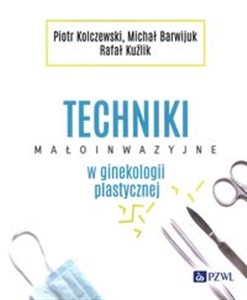 Piotr Kolczewski, Michał Barwijuk
Rafał Kuźlik

TECHNIKI
MAŁOINWAZYJNE
w ginekologii plastycznej

PZWL